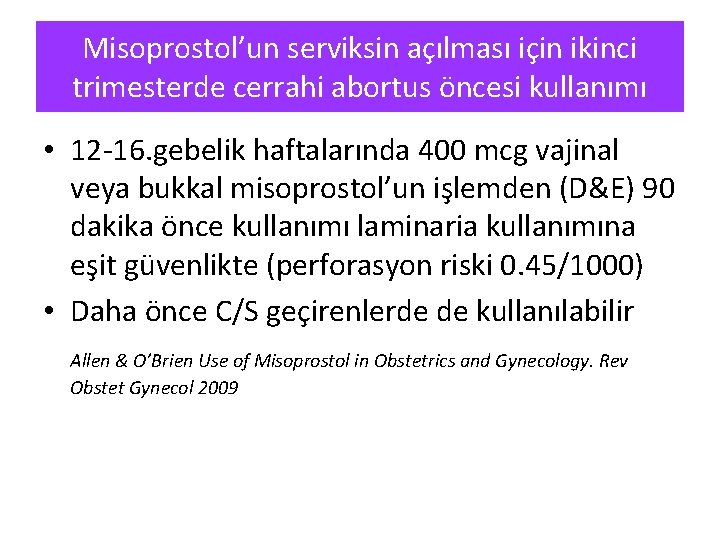 Misoprostol’un serviksin açılması için ikinci trimesterde cerrahi abortus öncesi kullanımı

• 12-16.gebelik haftalarında 400 mcg vajinal veya bukkal misoprostol’un işlemden (D&E) 90 dakika önce kullanımı laminaria kullanımına eşit güvenlikte (perforasyon riski 0.45/1000)
• Daha önce C/S geçirenlerde de kullanılabilir

Allen & O’Brien Use of Misoprostol in Obstetrics and Gynecology. Rev Obstet Gynecol 2009